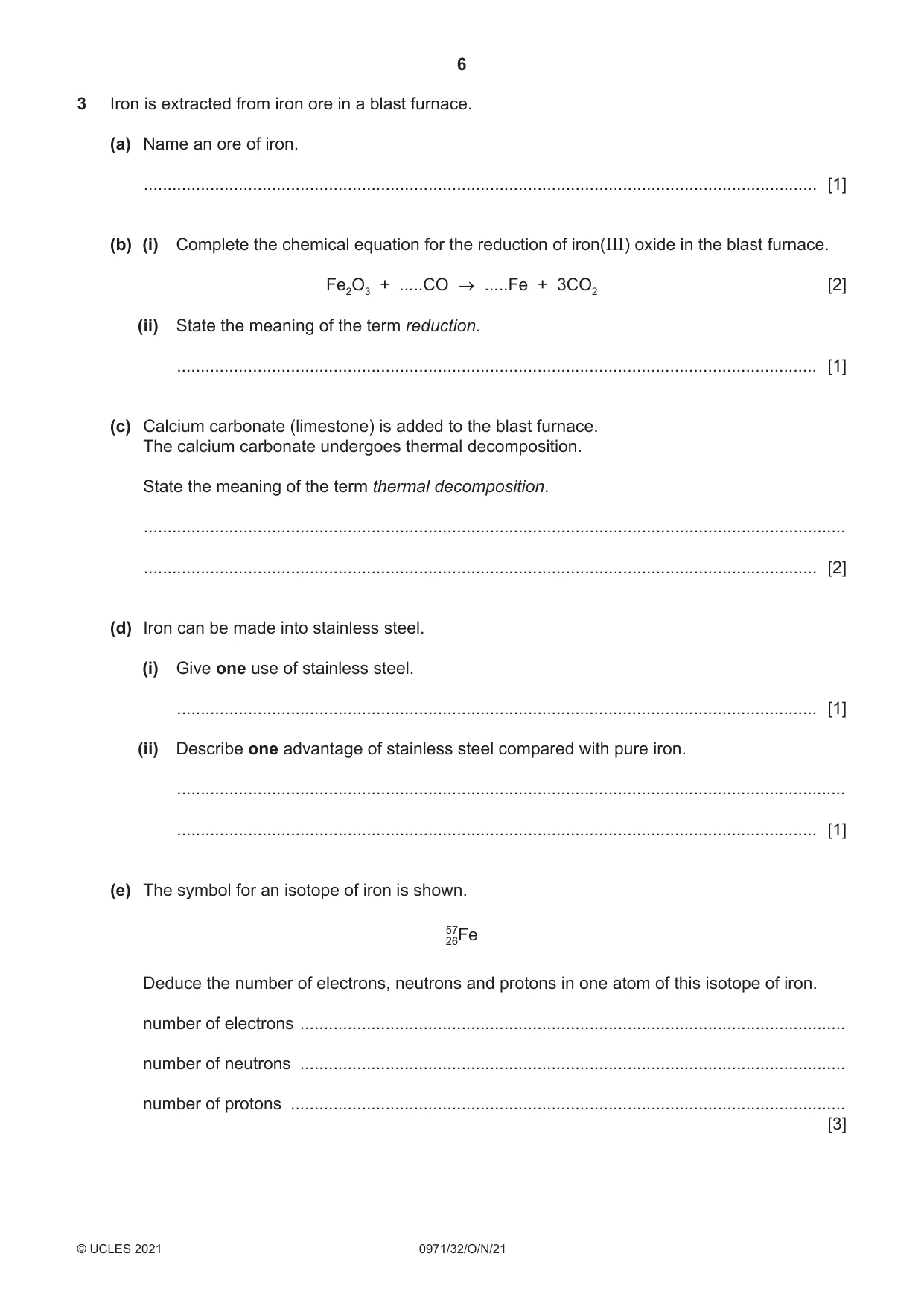 6

3 Iron is extracted from iron ore in a blast furnace.

(a) Name an ore of iron.

____ [1]

(b) (i) Complete the chemical equation for the reduction of iron(III) oxide in the blast furnace.

$Fe_2O_3 + .....CO \rightarrow .....Fe + 3CO_2$ [2]

(ii) State the meaning of the term reduction.

____ [1]

(c) Calcium carbonate (limestone) is added to the blast furnace.
The calcium carbonate undergoes thermal decomposition.

State the meaning of the term thermal decomposition.

____

____ [2]

(d) Iron can be made into stainless steel.

(i) Give one use of stainless steel.

____ [1]

(ii) Describe one advantage of stainless steel compared with pure iron.

____

____ [1]

(e) The symbol for an isotope of iron is shown.

$^{57}_{26}Fe$

Deduce the number of electrons, neutrons and protons in one atom of this isotope of iron.

number of electrons ____

number of neutrons ____

number of protons ____
[3]

© UCLES 2021 0971/32/O/N/21